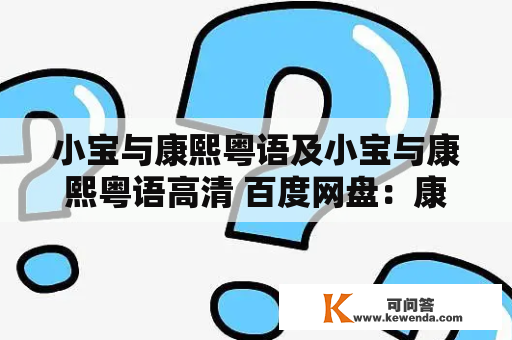 小宝与康熙粤语及小宝与康熙粤语高清 百度网盘：康

K 可问答
www.kewenda.com